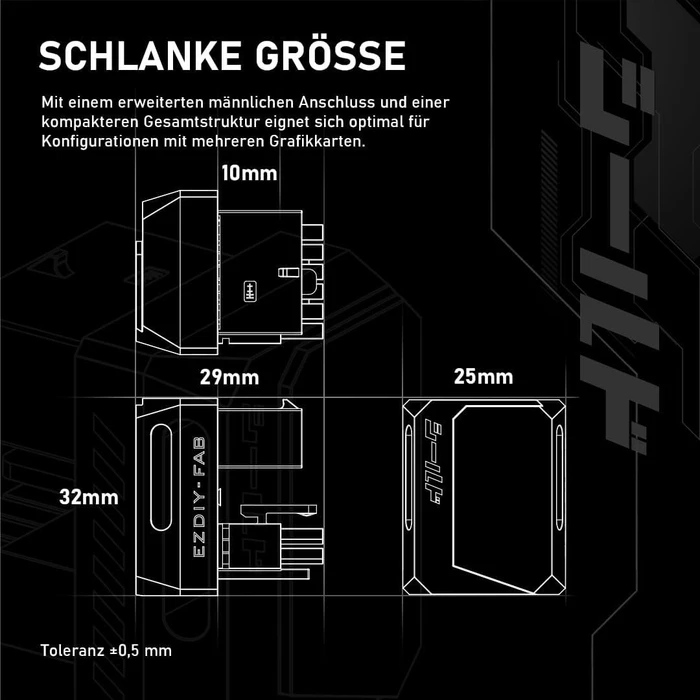 SCHLANKE GRÖSSE

Mit einem erweiterten männlichen Anschluss und einer kompakteren Gesamtstruktur eignet sich optimal für Konfigurationen mit mehreren Grafikkarten.

10mm

29mm

25mm

32mm

EZDIY-FAB

Toleranz ±0,5 mm